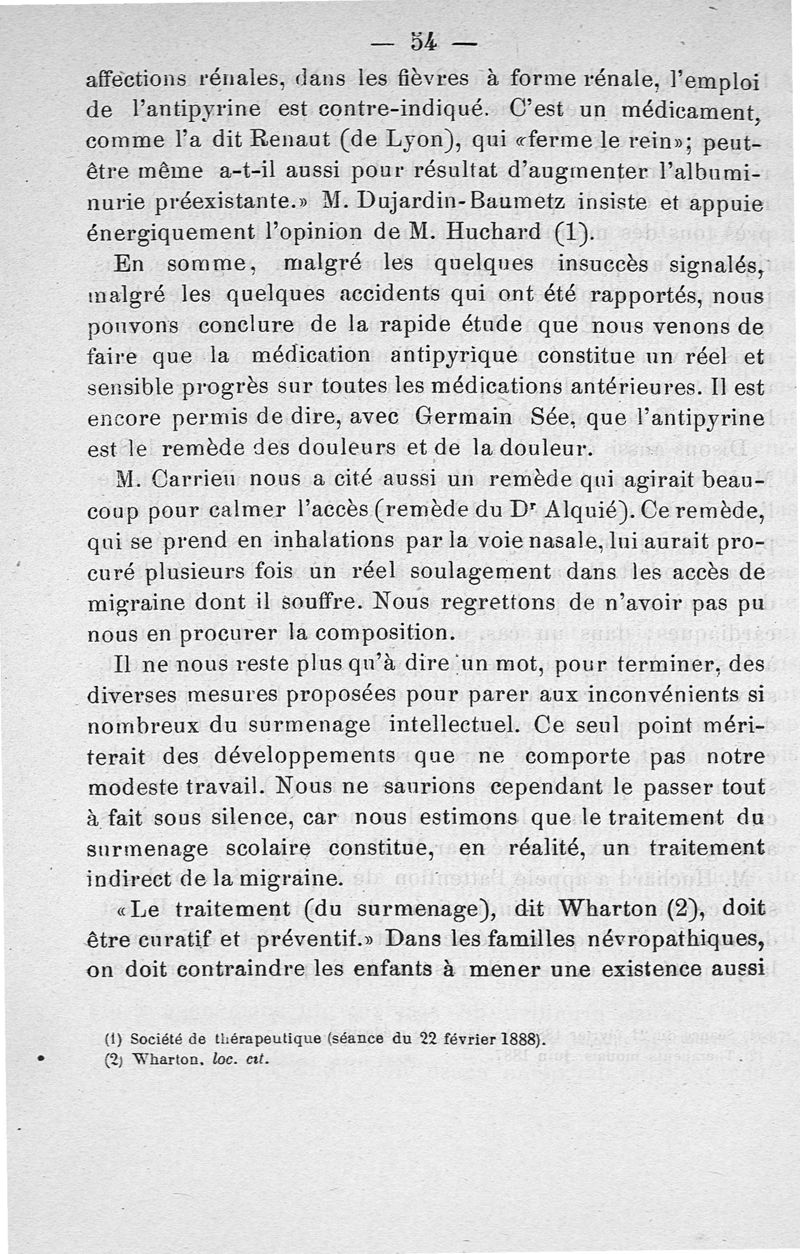 — 54 —

affections rénales, dans les fièvres à forme rénale, l'emploi de l'antipyrine est contre-indiqué. C'est un médicament, comme l'a dit Renaut (de Lyon), qui «ferme le rein»; peut-être même a-t-il aussi pour résultat d'augmenter l'albuminurie préexistante.» M. Dujardin-Baumetz insiste et appuie énergiquement l'opinion de M. Huchard (1).

En somme, malgré les quelques insuccès signalés, malgré les quelques accidents qui ont été rapportés, nous pouvons conclure de la rapide étude que nous venons de faire que la médication antipyrique constitue un réel et sensible progrès sur toutes les médications antérieures. Il est encore permis de dire, avec Germain Sée, que l'antipyrine est le remède des douleurs et de la douleur.

M. Carrieu nous a cité aussi un remède qui agirait beaucoup pour calmer l'accès (remède du Dr Alquié). Ce remède, qui se prend en inhalations par la voie nasale, lui aurait procuré plusieurs fois un réel soulagement dans les accès de migraine dont il souffre. Nous regrettons de n'avoir pas pu nous en procurer la composition.

Il ne nous reste plus qu'à dire un mot, pour terminer, des diverses mesures proposées pour parer aux inconvénients si nombreux du surmenage intellectuel. Ce seul point mériterait des développements que ne comporte pas notre modeste travail. Nous ne saurions cependant le passer tout à fait sous silence, car nous estimons que le traitement du surmenage scolaire constitue, en réalité, un traitement indirect de la migraine.

«Le traitement (du surmenage), dit Wharton (2), doit être curatif et préventif.» Dans les familles névropathiques, on doit contraindre les enfants à mener une existence aussi

(1) Société de thérapeutique (séance du 22 février 1888).
(2) Wharton, loc. cit.